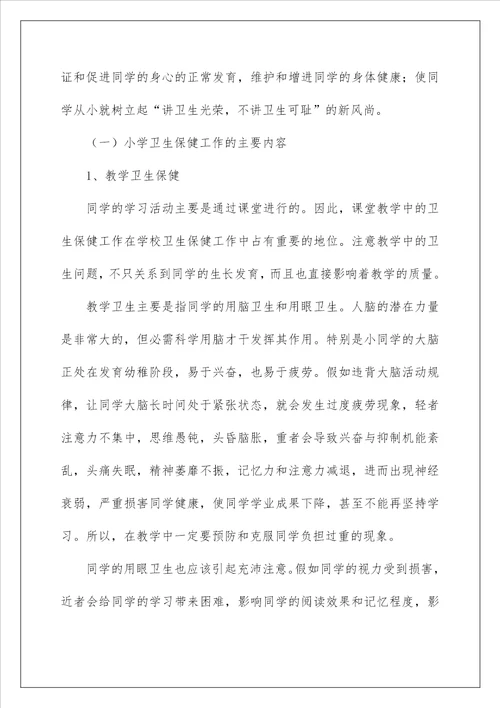 证和促进同学的身心的正常发育，维护和增进同学的身体健康；使同学从小就树立起“讲卫生光荣，不讲卫生可耻”的新风尚。

（一）小学卫生保健工作的主要内容

1、教学卫生保健

同学的学习活动主要是通过课堂进行的。因此，课堂教学中的卫生保健工作在学校卫生保健工作中占有重要的地位。注意教学中的卫生问题，不只关系到同学的生长发育，而且也直接影响着教学的质量。

教学卫生主要是指同学的用脑卫生和用眼卫生。人脑的潜在力量是非常大的，但必需科学用脑才干发挥其作用。特别是小同学的大脑正处在发育幼稚阶段，易于兴奋，也易于疲劳。假如违背大脑活动规律，让同学大脑长时间处于紧张状态，就会发生过度疲劳现象，轻者注意力不集中，思维愚钝，头昏脑胀，重者会导致兴奋与抑制机能紊乱，头痛失眠，精神萎靡不振，记忆力和注意力减退，进而出现神经衰弱，严重损害同学健康，使同学学业成果下降，甚至不能再坚持学习。所以，在教学中一定要预防和克服同学负担过重的现象。

同学的用眼卫生也应该引起充沛注意。假如同学的视力受到损害，近者会给同学的学习带来困难，影响同学的阅读效果和记忆程度，影